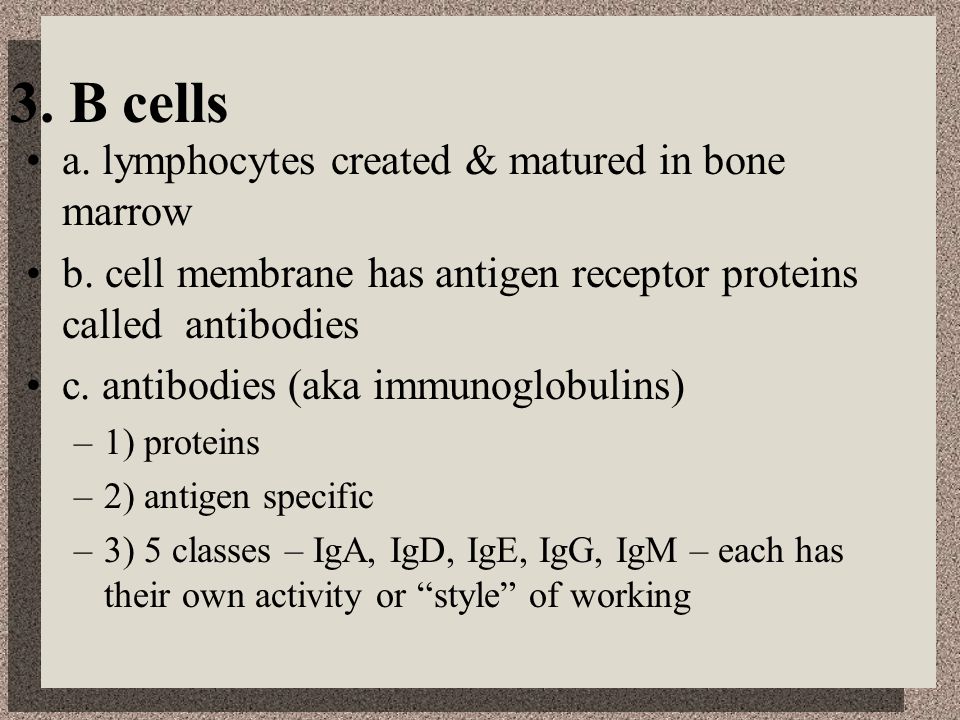 3. B cells

• a. lymphocytes created & matured in bone marrow

• b. cell membrane has antigen receptor proteins called antibodies

• c. antibodies (aka immunoglobulins)

– 1) proteins

– 2) antigen specific

– 3) 5 classes – IgA, IgD, IgE, IgG, IgM – each has their own activity or “style” of working